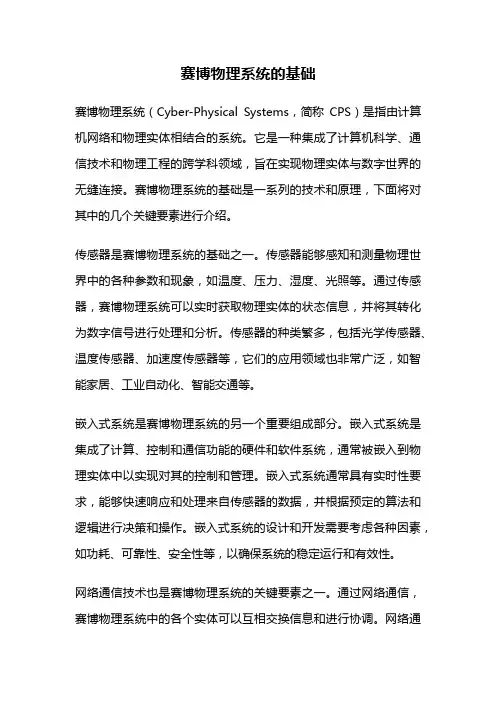 赛博物理系统的基础

赛博物理系统（Cyber-Physical Systems，简称 CPS）是指由计算机网络和物理实体相结合的系统。它是一种集成了计算机科学、通信技术和物理工程的跨学科领域，旨在实现物理实体与数字世界的无缝连接。赛博物理系统的基础是一系列的技术和原理，下面将对其中的几个关键要素进行介绍。

传感器是赛博物理系统的基础之一。传感器能够感知和测量物理世界中的各种参数和现象，如温度、压力、湿度、光照等。通过传感器，赛博物理系统可以实时获取物理实体的状态信息，并将其转化为数字信号进行处理和分析。传感器的种类繁多，包括光学传感器、温度传感器、加速度传感器等，它们的应用领域也非常广泛，如智能家居、工业自动化、智能交通等。

嵌入式系统是赛博物理系统的另一个重要组成部分。嵌入式系统是集成了计算、控制和通信功能的硬件和软件系统，通常被嵌入到物理实体中以实现对其的控制和管理。嵌入式系统通常具有实时性要求，能够快速响应和处理来自传感器的数据，并根据预定的算法和逻辑进行决策和操作。嵌入式系统的设计和开发需要考虑各种因素，如功耗、可靠性、安全性等，以确保系统的稳定运行和有效性。

网络通信技术也是赛博物理系统的关键要素之一。通过网络通信，赛博物理系统中的各个实体可以互相交换信息和进行协调。网络通